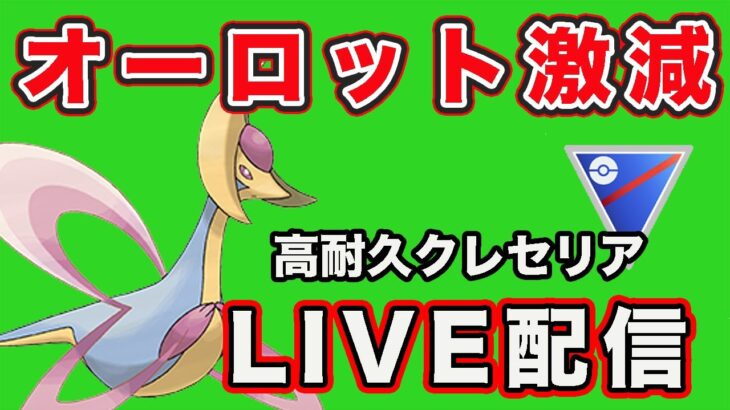 オーロット激減

高耐久クレセリア

LIVE配信